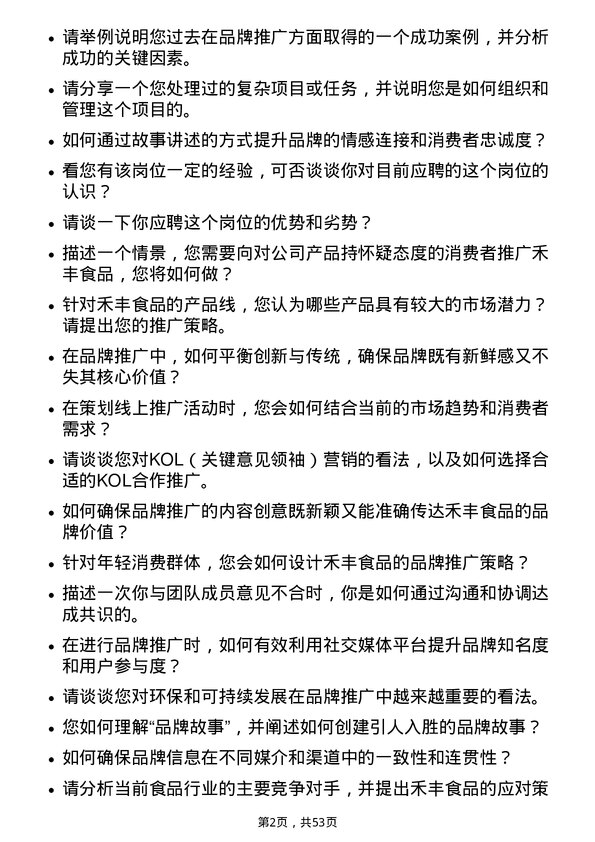 • 请举例说明您过去在品牌推广方面取得的一个成功案例，并分析成功的关键因素。

• 请分享一个您处理过的复杂项目或任务，并说明您是如何组织和管理这个项目的。

• 如何通过故事讲述的方式提升品牌的情感连接和消费者忠诚度？

• 看您有该岗位一定的经验，可否谈谈你对目前应聘的这个岗位的认识？

• 请谈一下你应聘这个岗位的优势和劣势？

• 描述一个情景，您需要向对公司产品持怀疑态度的消费者推广禾丰食品，您将如何做？

• 针对禾丰食品的产品线，您认为哪些产品具有较大的市场潜力？请提出您的推广策略。

• 在品牌推广中，如何平衡创新与传统，确保品牌既有新鲜感又不失其核心价值？

• 在策划线上推广活动时，您会如何结合当前的市场趋势和消费者需求？

• 请谈谈您对KOL（关键意见领袖）营销的看法，以及如何选择合适的KOL合作推广。

• 如何确保品牌推广的内容创意既新颖又能准确传达禾丰食品的品牌价值？

• 针对年轻消费群体，您会如何设计禾丰食品的品牌推广策略？

• 描述一次你与团队成员意见不合时，你是如何通过沟通和协调达成共识的。

• 在进行品牌推广时，如何有效利用社交媒体平台提升品牌知名度和用户参与度？

• 请谈谈您对环保和可持续发展在品牌推广中越来越重要的看法。

• 您如何理解“品牌故事”，并阐述如何创建引人入胜的品牌故事？

• 如何确保品牌信息在不同媒介和渠道中的一致性和连贯性？

• 请分析当前食品行业的主要竞争对手，并提出禾丰食品的应对策

第2页，共53页